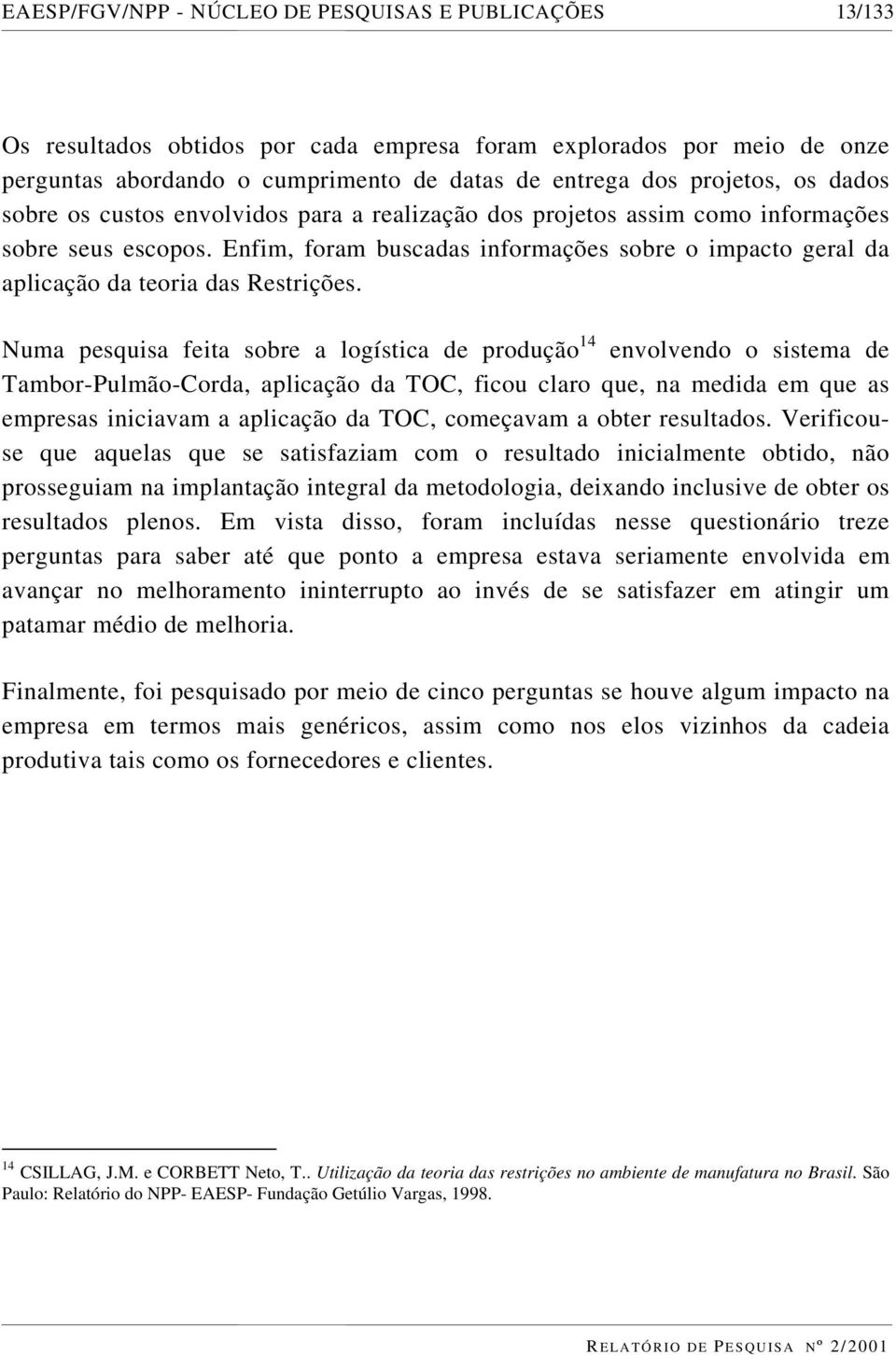 EAESP/FGV/NPP - NÚCLEO DE PESQUISAS E PUBLICAÇÕES 13/133

Os resultados obtidos por cada empresa foram explorados por meio de onze perguntas abordando o cumprimento de datas de entrega dos projetos, os dados sobre os custos envolvidos para a realização dos projetos assim como informações sobre seus escopos. Enfim, foram buscadas informações sobre o impacto geral da aplicação da teoria das Restrições.

Numa pesquisa feita sobre a logística de produção$^{14}$ envolvendo o sistema de Tambor-Pulmão-Corda, aplicação da TOC, ficou claro que, na medida em que as empresas iniciavam a aplicação da TOC, começavam a obter resultados. Verificou-se que aquelas que se satisfaziam com o resultado inicialmente obtido, não prosseguiam na implantação integral da metodologia, deixando inclusive de obter os resultados plenos. Em vista disso, foram incluídas nesse questionário treze perguntas para saber até que ponto a empresa estava seriamente envolvida em avançar no melhoramento ininterrupto ao invés de se satisfazer em atingir um patamar médio de melhoria.

Finalmente, foi pesquisado por meio de cinco perguntas se houve algum impacto na empresa em termos mais genéricos, assim como nos elos vizinhos da cadeia produtiva tais como os fornecedores e clientes.

$^{14}$ CSILLAG, J.M. e CORBETT Neto, T.. Utilização da teoria das restrições no ambiente de manufatura no Brasil. São Paulo: Relatório do NPP- EAESP- Fundação Getúlio Vargas, 1998.

RELATÓRIO DE PESQUISA Nº 2/2001